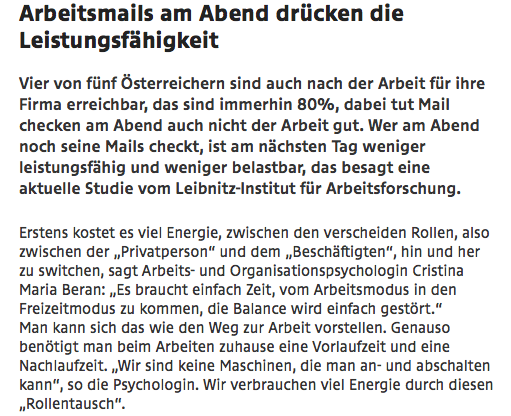 Arbeitsmails am Abend drücken die Leistungsfähigkeit

Vier von fünf Österreichern sind auch nach der Arbeit für ihre Firma erreichbar, das sind immerhin 80%, dabei tut Mail checken am Abend auch nicht der Arbeit gut. Wer am Abend noch seine Mails checkt, ist am nächsten Tag weniger leistungsfähig und weniger belastbar, das besagt eine aktuelle Studie vom Leibnitz-Institut für Arbeitsforschung.

Erstens kostet es viel Energie, zwischen den verscheiden Rollen, also zwischen der „Privatperson“ und dem „Beschäftigten“, hin und her zu switchen, sagt Arbeits- und Organisationspsychologin Cristina Maria Beran: „Es braucht einfach Zeit, vom Arbeitsmodus in den Freizeitmodus zu kommen, die Balance wird einfach gestört.“
Man kann sich das wie den Weg zur Arbeit vorstellen. Genauso benötigt man beim Arbeiten zuhause eine Vorlaufzeit und eine Nachlaufzeit. „Wir sind keine Maschinen, die man an- und abschalten kann“, so die Psychologin. Wir verbrauchen viel Energie durch diesen „Rollentausch“.